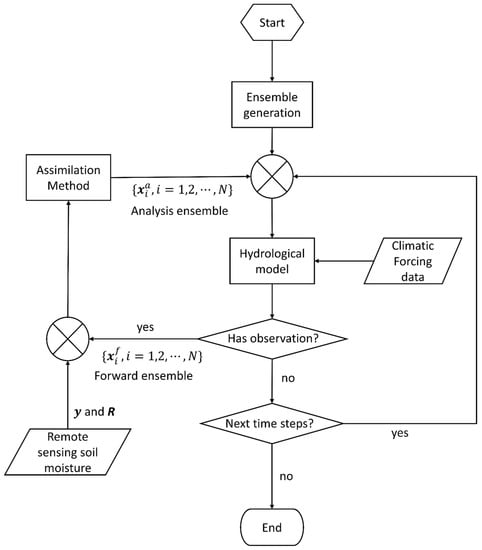 Start

Ensemble generation

Assimilation Method

$\{\boldsymbol{x}_i^a, i = 1,2,\cdots,N\}$

Analysis ensemble

Hydrological model

Climatic Forcing data

yes

Has observation?

$\{\boldsymbol{x}_i^f, i = 1,2,\cdots,N\}$

Forward ensemble

no

$\boldsymbol{y}$ and $\boldsymbol{R}$

Next time steps?

yes

Remote sensing soil moisture

no

End